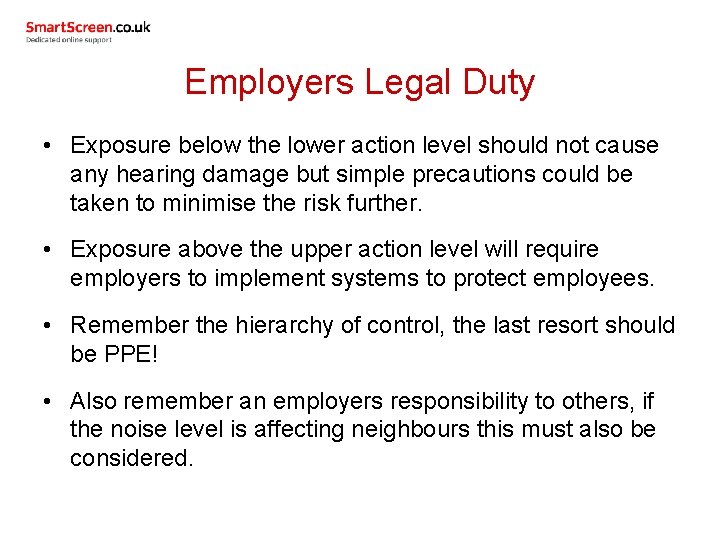 SmartScreen.co.uk
Dedicated online support

Employers Legal Duty

• Exposure below the lower action level should not cause any hearing damage but simple precautions could be taken to minimise the risk further.

• Exposure above the upper action level will require employers to implement systems to protect employees.

• Remember the hierarchy of control, the last resort should be PPE!

• Also remember an employers responsibility to others, if the noise level is affecting neighbours this must also be considered.